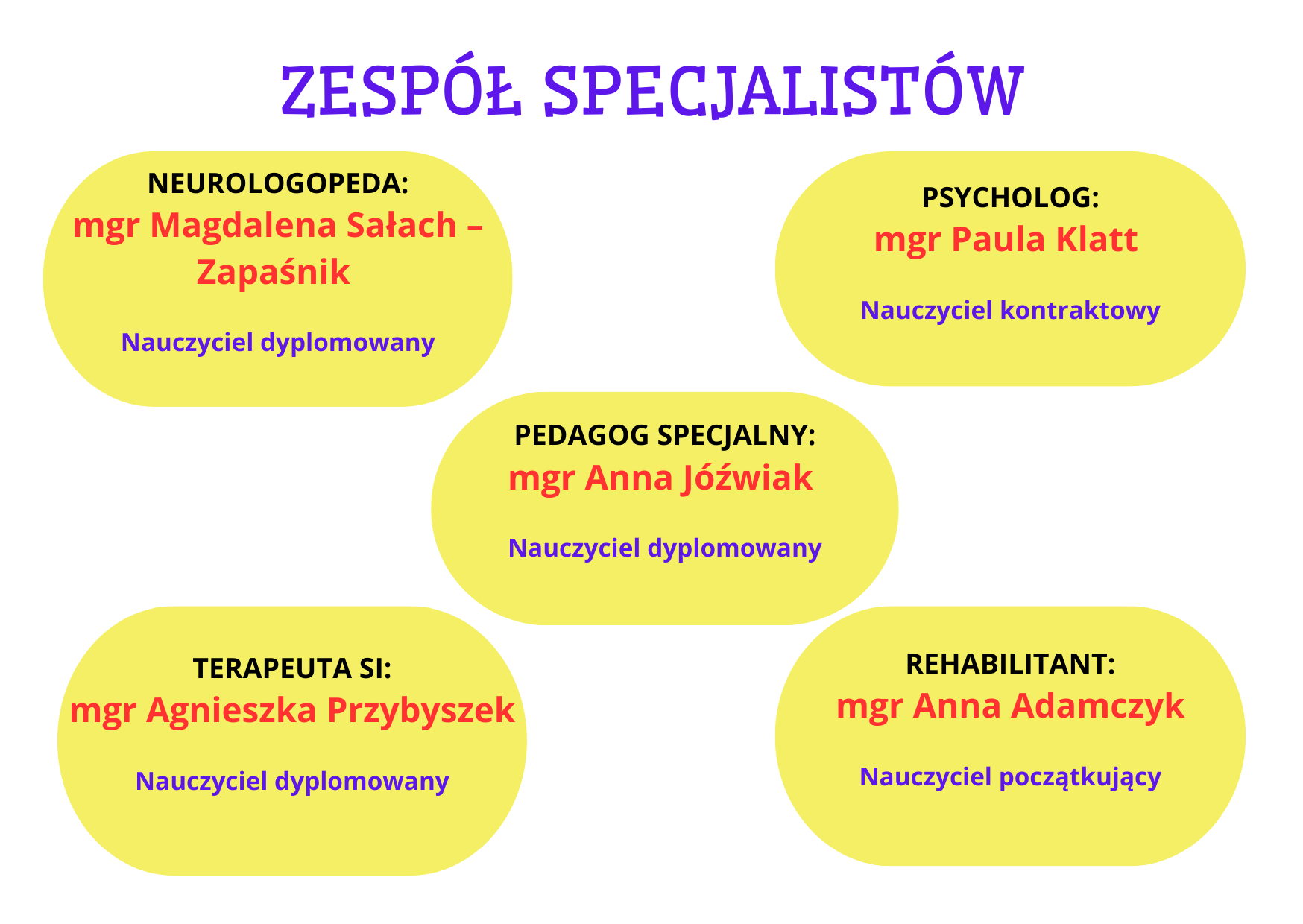 ZESPÓŁ SPECJALISTÓW

NEUROLOGOPEDA:
mgr Magdalena Sałach – Zapaśnik

Nauczyciel dyplomowany

PSYCHOLOG:
mgr Paula Klatt

Nauczyciel kontraktowy

PEDAGOG SPECJALNY:
mgr Anna Jóźwiak

Nauczyciel dyplomowany

TERAPEUTA SI:
mgr Agnieszka Przybyszek

Nauczyciel dyplomowany

REHABILITANT:
mgr Anna Adamczyk

Nauczyciel początkujący